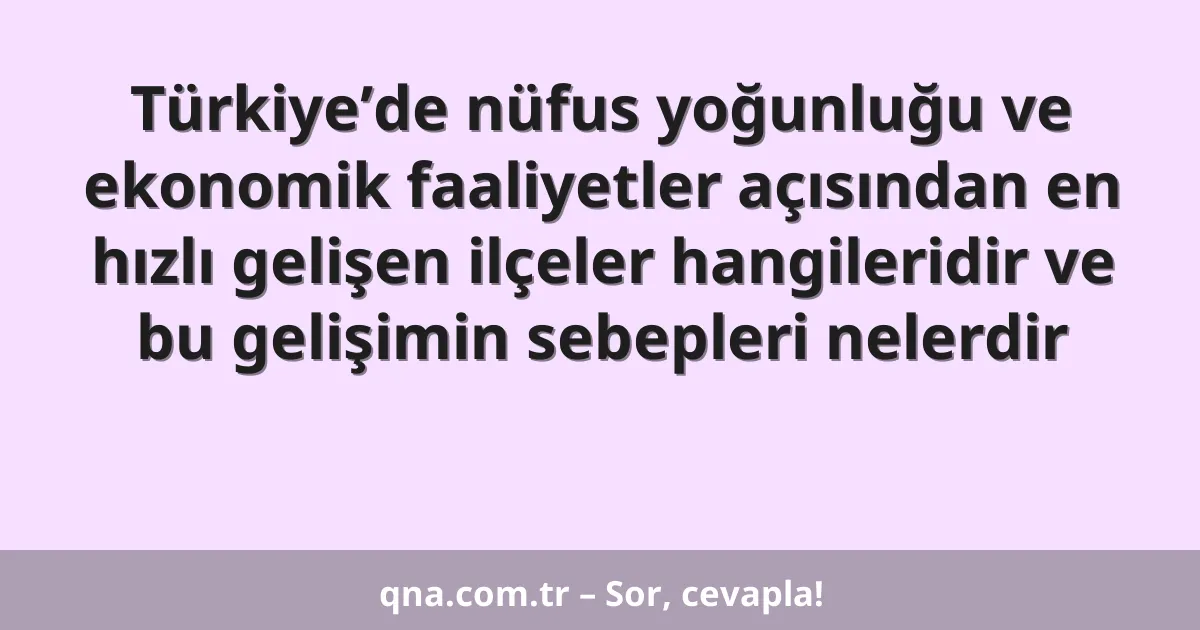 Türkiye’de nüfus yoğunluğu ve ekonomik faaliyetler açısından en hızlı gelişen ilçeler hangileridir ve bu gelişimin sebepleri nelerdir

qna.com.tr – Sor, cevapla!